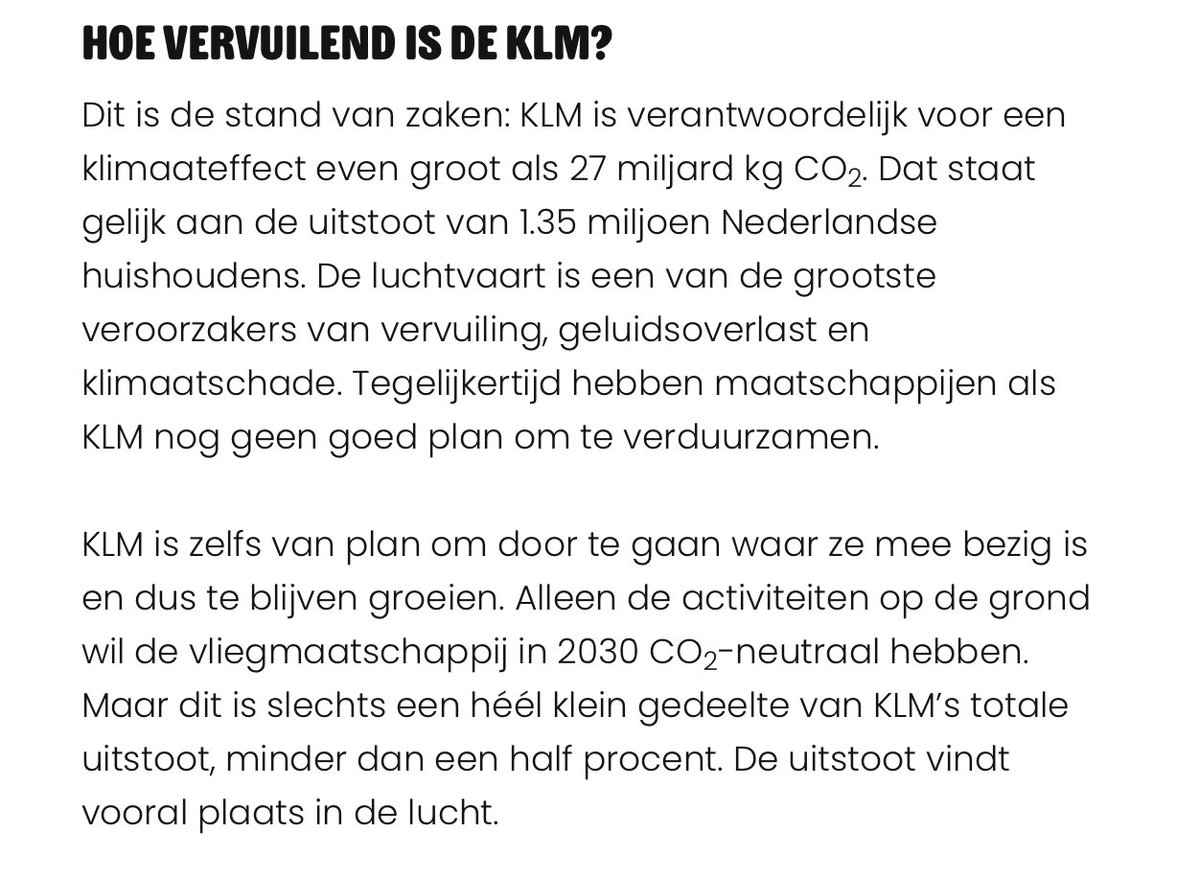 HOE VERVUILEND IS DE KLM?

Dit is de stand van zaken: KLM is verantwoordelijk voor een klimaateffect even groot als 27 miljard kg $CO_2$. Dat staat gelijk aan de uitstoot van 1.35 miljoen Nederlandse huishoudens. De luchtvaart is een van de grootste veroorzakers van vervuiling, geluidsoverlast en klimaatschade. Tegelijkertijd hebben maatschappijen als KLM nog geen goed plan om te verduurzamen.

KLM is zelfs van plan om door te gaan waar ze mee bezig is en dus te blijven groeien. Alleen de activiteiten op de grond wil de vliegmaatschappij in 2030 $CO_2$-neutraal hebben. Maar dit is slechts een héél klein gedeelte van KLM's totale uitstoot, minder dan een half procent. De uitstoot vindt vooral plaats in de lucht.